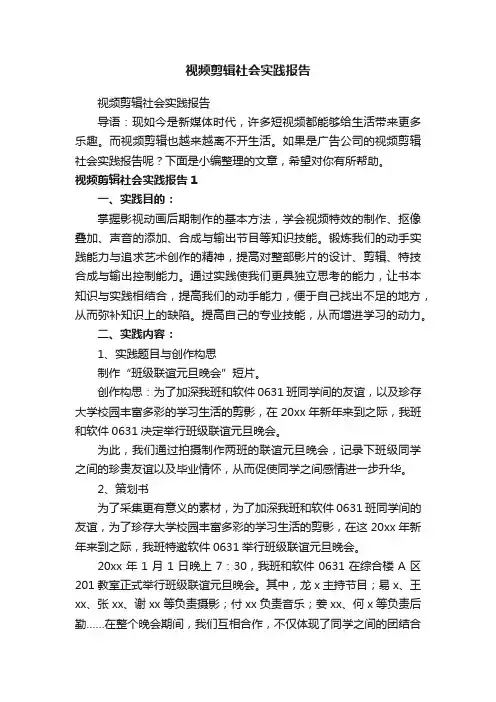 视频剪辑社会实践报告

视频剪辑社会实践报告

导语：现如今是新媒体时代，许多短视频都能够给生活带来更多乐趣。而视频剪辑也越来越离不开生活。如果是广告公司的视频剪辑社会实践报告呢？下面是小编整理的文章，希望对你有所帮助。

视频剪辑社会实践报告 1

一、实践目的：

掌握影视动画后期制作的基本方法，学会视频特效的制作、抠像叠加、声音的添加、合成与输出节目等知识技能。锻炼我们的动手实践能力与追求艺术创作的精神，提高对整部影片的设计、剪辑、特技合成与输出控制能力。通过实践使我们更具独立思考的能力，让书本知识与实践相结合，提高我们的动手能力，便于自己找出不足的地方，从而弥补知识上的缺陷。提高自己的专业技能，从而增进学习的动力。

二、实践内容：

1、实践题目与创作构思

制作“班级联谊元旦晚会”短片。

创作构思：为了加深我班和软件 0631 班同学间的友谊，以及珍存大学校园丰富多彩的学习生活的剪影，在 20xx 年新年来到之际，我班和软件 0631 决定举行班级联谊元旦晚会。

为此，我们通过拍摄制作两班的联谊元旦晚会，记录下班级同学之间的珍贵友谊以及毕业情怀，从而促使同学之间感情进一步升华。

2、策划书

为了采集更有意义的素材，为了加深我班和软件 0631 班同学间的友谊，为了珍存大学校园丰富多彩的学习生活的剪影，在这 20xx 年新年来到之际，我班特邀软件 0631 举行班级联谊元旦晚会。

20xx 年 1 月 1 日晚上 7：30，我班和软件 0631 在综合楼 A 区 201 教室正式举行班级联谊元旦晚会。其中，龙 x 主持节目；易 x、王 xx、张 xx、谢 xx 等负责摄影；付 xx 负责音乐；姜 xx、何 x 等负责后勤……在整个晚会期间，我们互相合作，不仅体现了同学之间的团结合